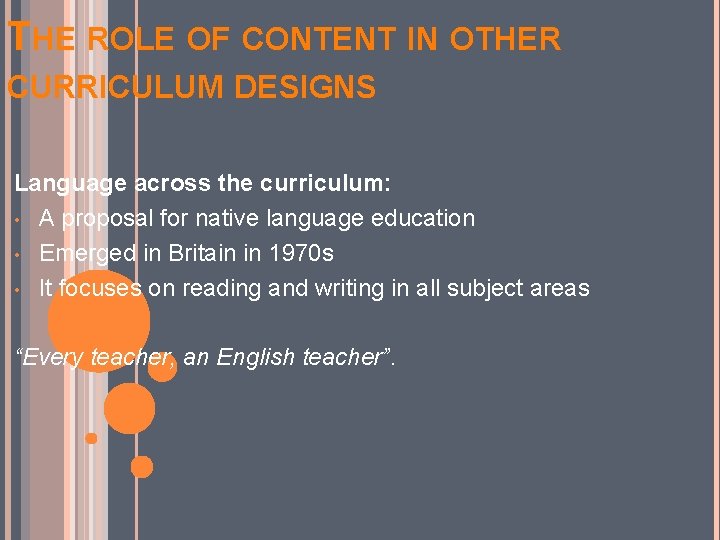 THE ROLE OF CONTENT IN OTHER CURRICULUM DESIGNS

Language across the curriculum:

• A proposal for native language education
• Emerged in Britain in 1970s
• It focuses on reading and writing in all subject areas

"Every teacher, an English teacher".